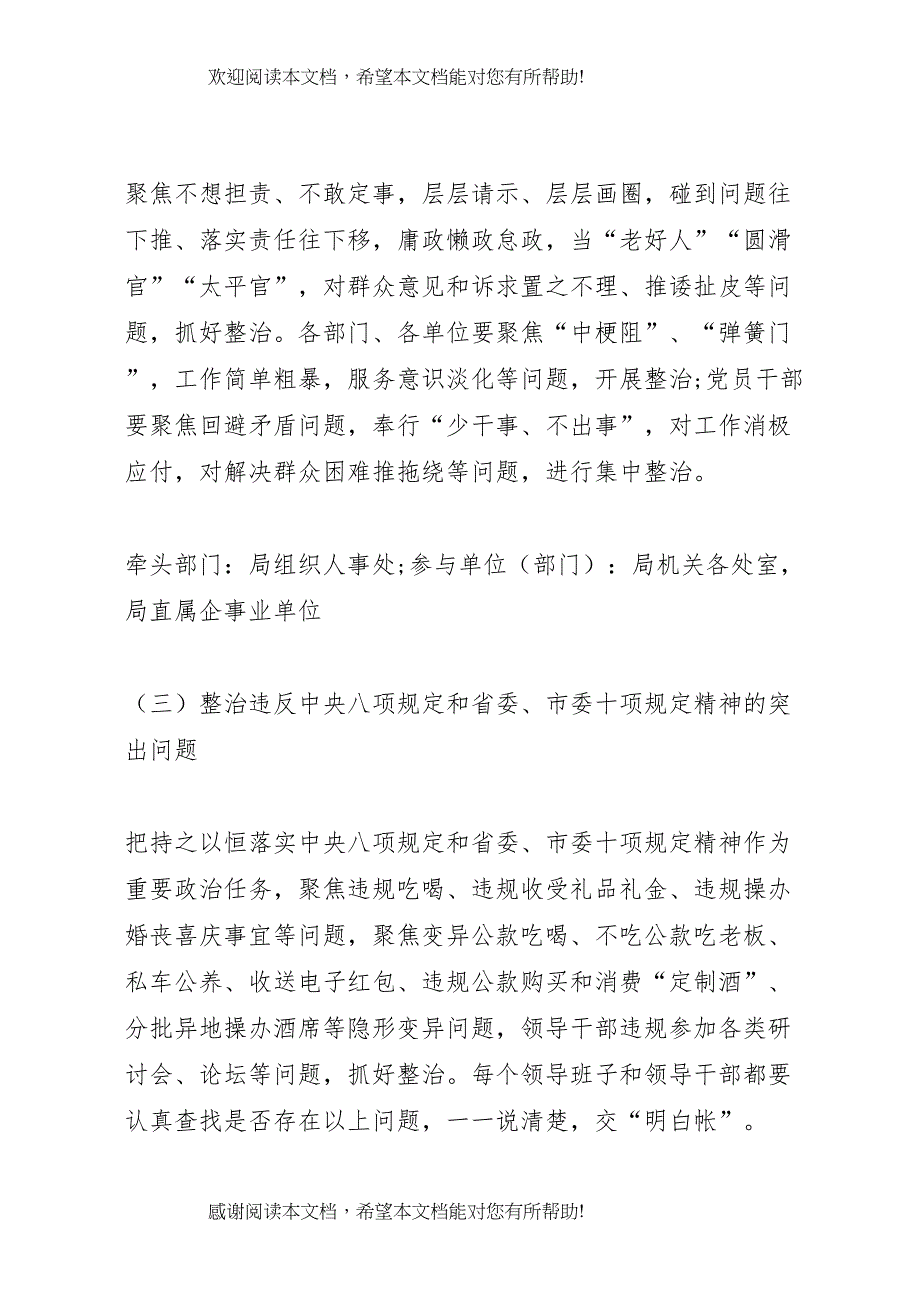 欢迎阅读本文档，希望本文档能对您有所帮助!

聚焦不想担责、不敢定事，层层请示、层层画圈，碰到问题往下推、落实责任往下移，庸政懒政怠政，当“老好人”“圆滑官”“太平官”，对群众意见和诉求置之不理、推诿扯皮等问题，抓好整治。各部门、各单位要聚焦“中梗阻”、“弹簧门”，工作简单粗暴，服务意识淡化等问题，开展整治;党员干部要聚焦回避矛盾问题，奉行“少干事、不出事”，对工作消极应付，对解决群众困难推拖绕等问题，进行集中整治。

牵头部门：局组织人事处;参与单位（部门）：局机关各处室，局直属企事业单位

（三）整治违反中央八项规定和省委、市委十项规定精神的突出问题

把持之以恒落实中央八项规定和省委、市委十项规定精神作为重要政治任务，聚焦违规吃喝、违规收受礼品礼金、违规操办婚丧喜庆事宜等问题，聚焦变异公款吃喝、不吃公款吃老板、私车公养、收送电子红包、违规公款购买和消费“定制酒”、分批异地操办酒席等隐形变异问题，领导干部违规参加各类研讨会、论坛等问题，抓好整治。每个领导班子和领导干部都要认真查找是否存在以上问题，一一说清楚，交“明白帐”。

感谢阅读本文档，希望本文档能对您有所帮助!